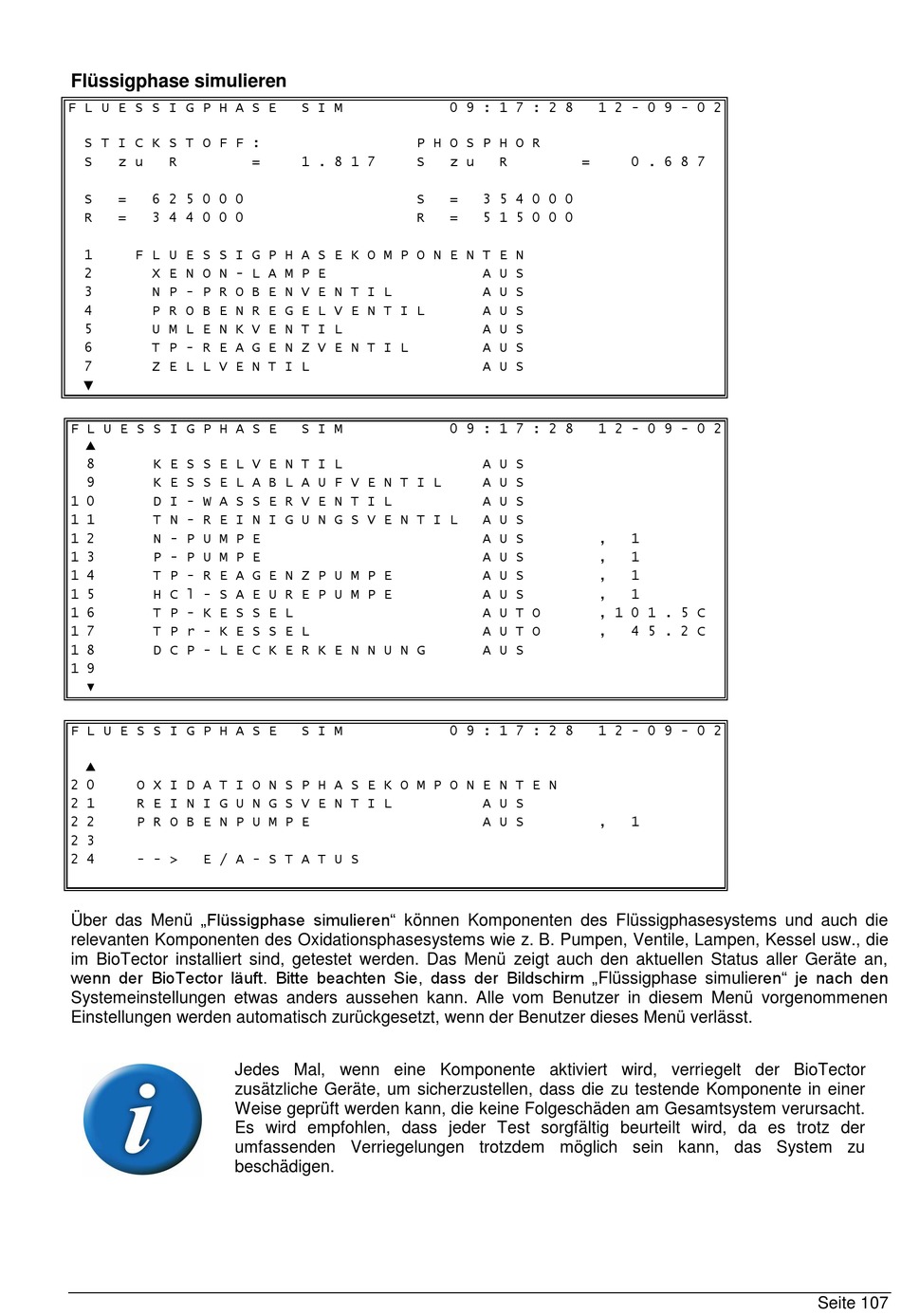 Flüssigphase simulieren

FLUESSIGPHASE SIM 09:17:28 12-09-02

STICKSTOFF: PHOSPHOR
S zu R = 1.817 S zu R = 0.687

S = 625000 S = 354000
R = 344000 R = 515000

1 FLUESSIGPHASEKOMPONENTEN
2 XENON-LAMPE AUS
3 NP-PROBENVENTIL AUS
4 PROBENREGELVENTIL AUS
5 UMLENKVENTIL AUS
6 TP-REAGENZVENTIL AUS
7 ZELLVENTIL AUS
▼

FLUESSIGPHASE SIM 09:17:28 12-09-02
▲
8 KESSELVENTIL AUS
9 KESSELABLAUFVENTIL AUS
10 DI-WASSERVENTIL AUS
11 TN-REINIGUNGSVENTIL AUS
12 N-PUMPE AUS , 1
13 P-PUMPE AUS , 1
14 TP-REAGENZPUMPE AUS , 1
15 HCl-SAEUREPUMPE AUS , 1
16 TP-KESSEL AUTO ,101.5C
17 TPr-KESSEL AUTO , 45.2C
18 DCP-LECKERKENNUNG AUS
19
▼

FLUESSIGPHASE SIM 09:17:28 12-09-02

▲
20 OXIDATIONSPHASEKOMPONENTEN
21 REINIGUNGSVENTIL AUS
22 PROBENPUMPE AUS , 1
23
24 --> E/A-STATUS

Über das Menü „Flüssigphase simulieren“ können Komponenten des Flüssigphasesystems und auch die relevanten Komponenten des Oxidationsphasesystems wie z. B. Pumpen, Ventile, Lampen, Kessel usw., die im BioTector installiert sind, getestet werden. Das Menü zeigt auch den aktuellen Status aller Geräte an, wenn der BioTector läuft. Bitte beachten Sie, dass der Bildschirm „Flüssigphase simulieren“ je nach den Systemeinstellungen etwas anders aussehen kann. Alle vom Benutzer in diesem Menü vorgenommenen Einstellungen werden automatisch zurückgesetzt, wenn der Benutzer dieses Menü verlässt.

Jedes Mal, wenn eine Komponente aktiviert wird, verriegelt der BioTector zusätzliche Geräte, um sicherzustellen, dass die zu testende Komponente in einer Weise geprüft werden kann, die keine Folgeschäden am Gesamtsystem verursacht. Es wird empfohlen, dass jeder Test sorgfältig beurteilt wird, da es trotz der umfassenden Verriegelungen trotzdem möglich sein kann, das System zu beschädigen.

Seite 107